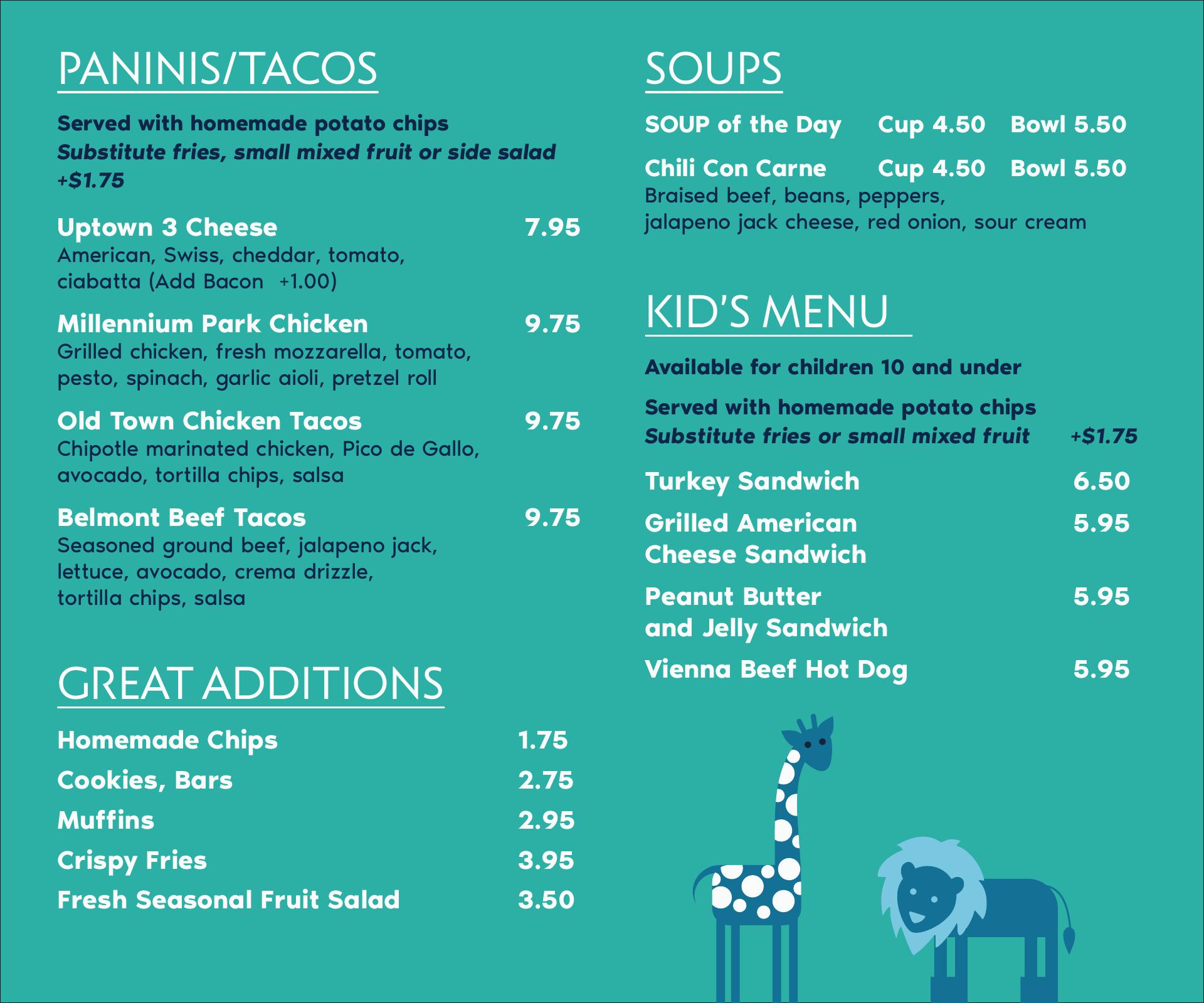 PANINIS/TACOS

Served with homemade potato chips
Substitute fries, small mixed fruit or side salad +$1.75

Uptown 3 Cheese 7.95
American, Swiss, cheddar, tomato, ciabatta (Add Bacon +1.00)

Millennium Park Chicken 9.75
Grilled chicken, fresh mozzarella, tomato, pesto, spinach, garlic aioli, pretzel roll

Old Town Chicken Tacos 9.75
Chipotle marinated chicken, Pico de Gallo, avocado, tortilla chips, salsa

Belmont Beef Tacos 9.75
Seasoned ground beef, jalapeno jack, lettuce, avocado, crema drizzle, tortilla chips, salsa

GREAT ADDITIONS

Homemade Chips 1.75
Cookies, Bars 2.75
Muffins 2.95
Crispy Fries 3.95
Fresh Seasonal Fruit Salad 3.50

SOUPS

SOUP of the Day Cup 4.50 Bowl 5.50
Chili Con Carne Cup 4.50 Bowl 5.50
Braised beef, beans, peppers, jalapeno jack cheese, red onion, sour cream

KID'S MENU

Available for children 10 and under

Served with homemade potato chips
Substitute fries or small mixed fruit +$1.75

Turkey Sandwich 6.50
Grilled American Cheese Sandwich 5.95
Peanut Butter and Jelly Sandwich 5.95
Vienna Beef Hot Dog 5.95